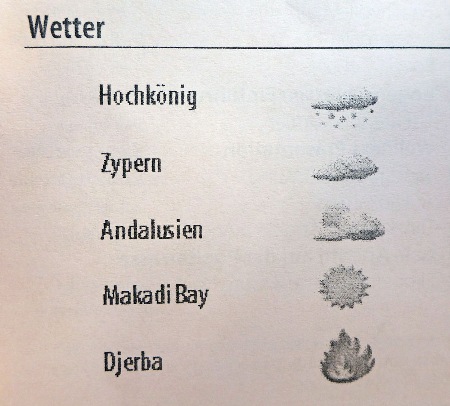 Wetter

Hochkönig

Zypern

Andalusien

Makadi Bay

Djerba